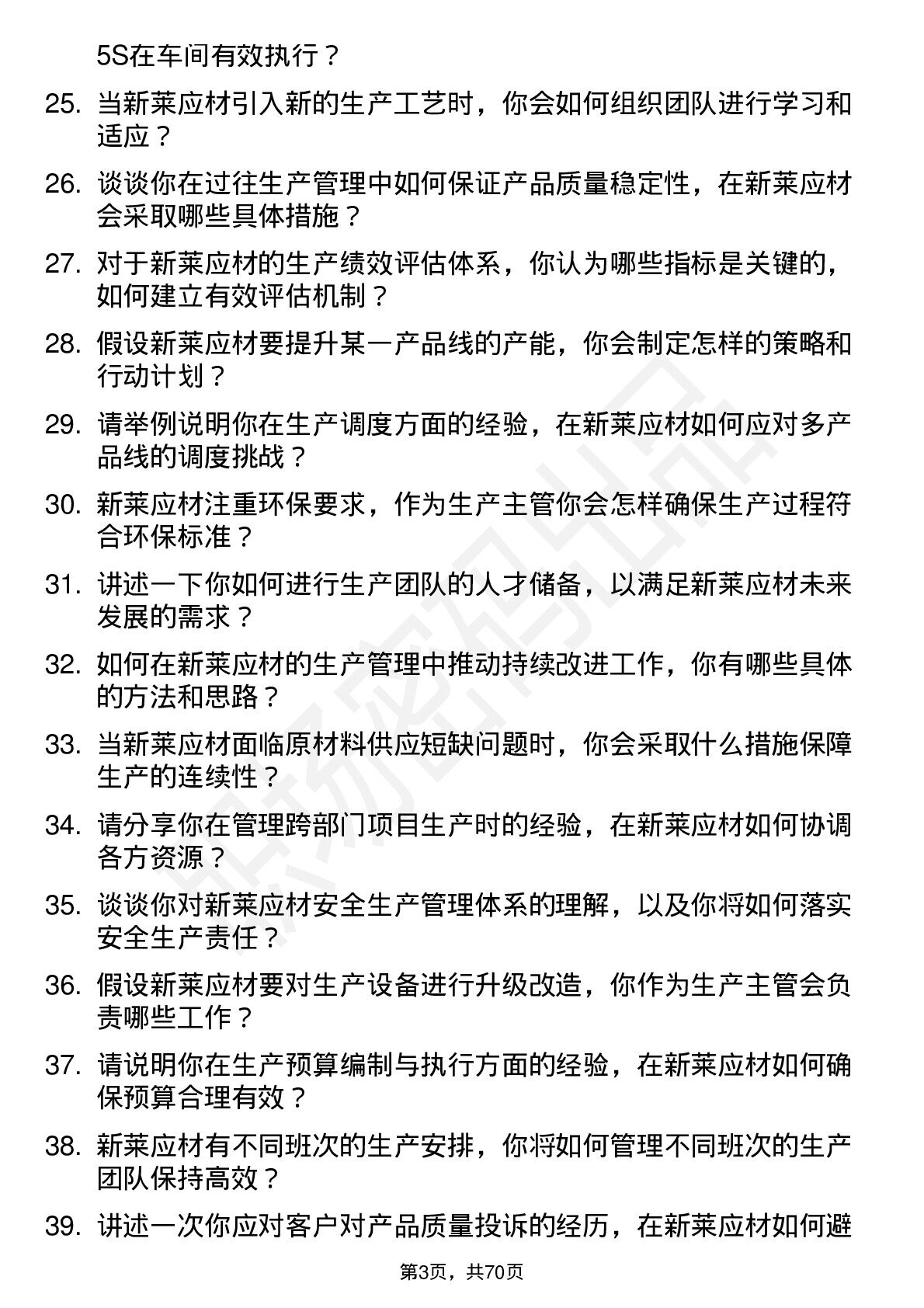 5S在车间有效执行？

25. 当新莱应材引入新的生产工艺时，你会如何组织团队进行学习和适应？

26. 谈谈你在过往生产管理中如何保证产品质量稳定性，在新莱应材会采取哪些具体措施？

27. 对于新莱应材的生产绩效评估体系，你认为哪些指标是关键的，如何建立有效评估机制？

28. 假设新莱应材要提升某一产品线的产能，你会制定怎样的策略和行动计划？

29. 请举例说明你在生产调度方面的经验，在新莱应材如何应对多产品线的调度挑战？

30. 新莱应材注重环保要求，作为生产主管你会怎样确保生产过程符合环保标准？

31. 讲述一下你如何进行生产团队的人才储备，以满足新莱应材未来发展的需求？

32. 如何在新莱应材的生产管理中推动持续改进工作，你有哪些具体的方法和思路？

33. 当新莱应材面临原材料供应短缺问题时，你会采取什么措施保障生产的连续性？

34. 请分享你在管理跨部门项目生产时的经验，在新莱应材如何协调各方资源？

35. 谈谈你对新莱应材安全生产管理体系的理解，以及你将如何落实安全生产责任？

36. 假设新莱应材要对生产设备进行升级改造，你作为生产主管会负责哪些工作？

37. 请说明你在生产预算编制与执行方面的经验，在新莱应材如何确保预算合理有效？

38. 新莱应材有不同班次的生产安排，你将如何管理不同班次的生产团队保持高效？

39. 讲述一次你应对客户对产品质量投诉的经历，在新莱应材如何避

第3页，共70页